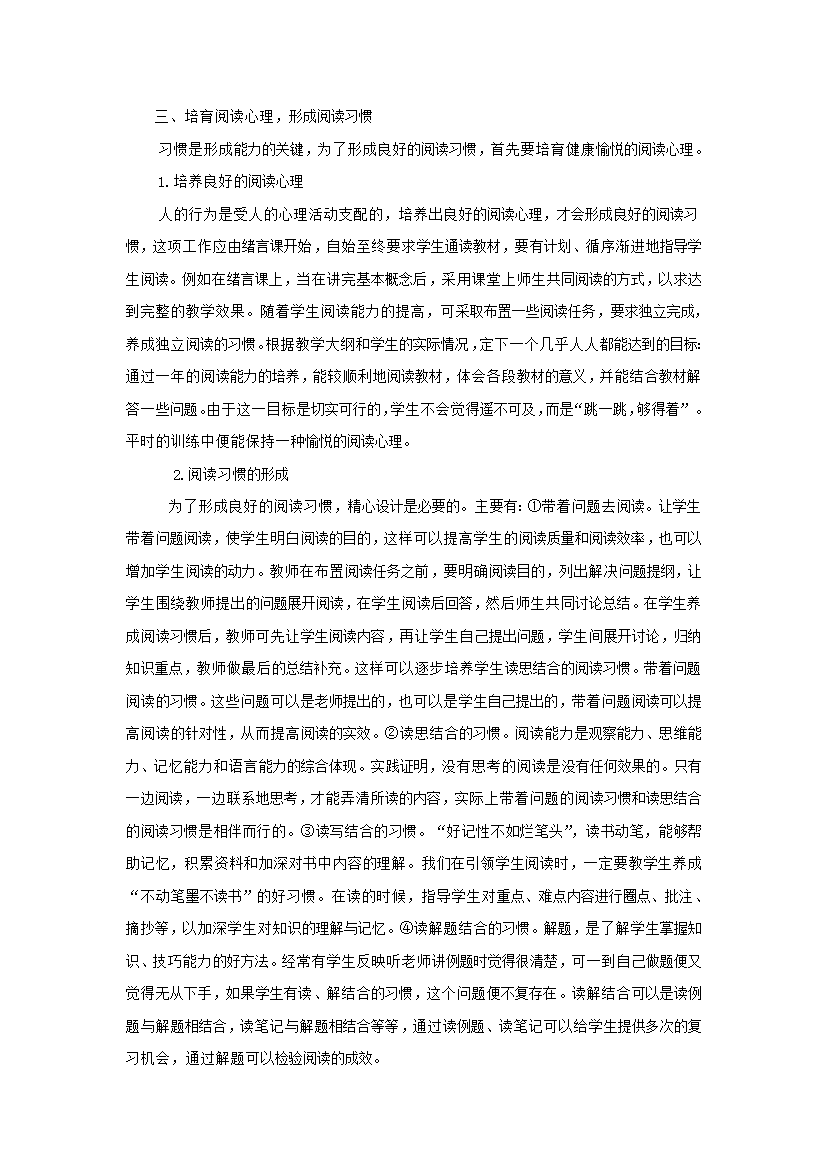 三、培育阅读心理，形成阅读习惯

习惯是形成能力的关键，为了形成良好的阅读习惯，首先要培育健康愉悦的阅读心理。

1.培养良好的阅读心理

人的行为是受人的心理活动支配的，培养出良好的阅读心理，才会形成良好的阅读习惯，这项工作应由绪言课开始，自始至终要求学生通读教材，要有计划、循序渐进地指导学生阅读。例如在绪言课上，当在讲完基本概念后，采用课堂上师生共同阅读的方式，以求达到完整的教学效果。随着学生阅读能力的提高，可采取布置一些阅读任务，要求独立完成，养成独立阅读的习惯。根据教学大纲和学生的实际情况，定下一个几乎人人都能达到的目标：通过一年的阅读能力的培养，能较顺利地阅读教材，体会各段教材的意义，并能结合教材解答一些问题。由于这一目标是切实可行的，学生不会觉得遥不可及，而是“跳一跳，够得着”。平时的训练中便能保持一种愉悦的阅读心理。

2.阅读习惯的形成

为了形成良好的阅读习惯，精心设计是必要的。主要有：①带着问题去阅读。让学生带着问题阅读，使学生明白阅读的目的，这样可以提高学生的阅读质量和阅读效率，也可以增加学生阅读的动力。教师在布置阅读任务之前，要明确阅读目的，列出解决问题提纲，让学生围绕教师提出的问题展开阅读，在学生阅读后回答，然后师生共同讨论总结。在学生养成阅读习惯后，教师可先让学生阅读内容，再让学生自己提出问题，学生间展开讨论，归纳知识重点，教师做最后的总结补充。这样可以逐步培养学生读思结合的阅读习惯。带着问题阅读的习惯。这些问题可以是老师提出的，也可以是学生自己提出的，带着问题阅读可以提高阅读的针对性，从而提高阅读的实效。②读思结合的习惯。阅读能力是观察能力、思维能力、记忆能力和语言能力的综合体现。实践证明，没有思考的阅读是没有任何效果的。只有一边阅读，一边联系地思考，才能弄清所读的内容，实际上带着问题的阅读习惯和读思结合的阅读习惯是相伴而行的。③读写结合的习惯。“好记性不如烂笔头”，读书动笔，能够帮助记忆，积累资料和加深对书中内容的理解。我们在引领学生阅读时，一定要教学生养成“不动笔墨不读书”的好习惯。在读的时候，指导学生对重点、难点内容进行圈点、批注、摘抄等，以加深学生对知识的理解与记忆。④读解题结合的习惯。解题，是了解学生掌握知识、技巧能力的好方法。经常有学生反映听老师讲例题时觉得很清楚，可一到自己做题便又觉得无从下手，如果学生有读、解结合的习惯，这个问题便不复存在。读解结合可以是读例题与解题相结合，读笔记与解题相结合等等，通过读例题、读笔记可以给学生提供多次的复习机会，通过解题可以检验阅读的成效。